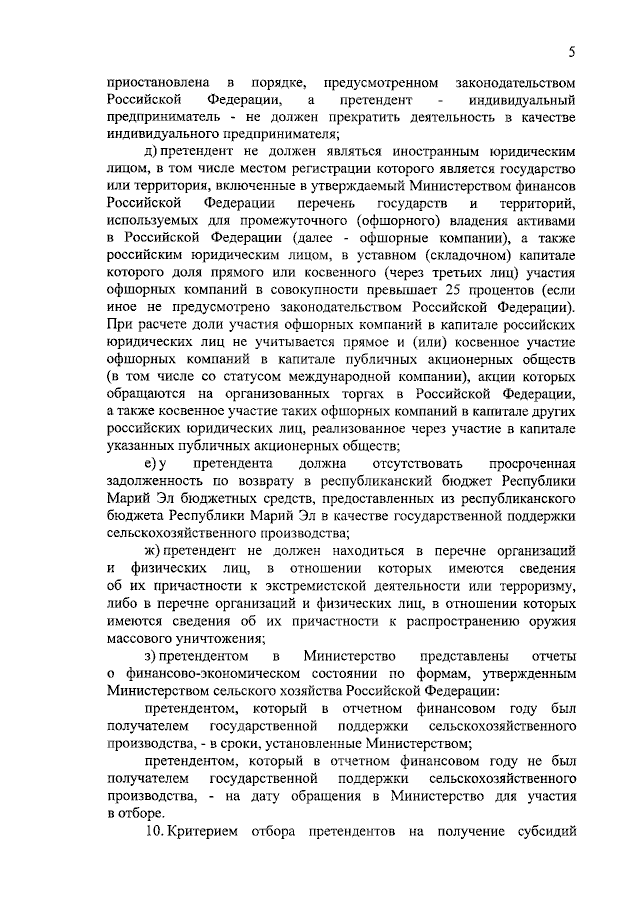 5

приостановлена в порядке, предусмотренном законодательством Российской Федерации, а претендент - индивидуальный предприниматель - не должен прекратить деятельность в качестве индивидуального предпринимателя;

д) претендент не должен являться иностранным юридическим лицом, в том числе местом регистрации которого является государство или территория, включенные в утверждаемый Министерством финансов Российской Федерации перечень государств и территорий, используемых для промежуточного (офшорного) владения активами в Российской Федерации (далее - офшорные компании), а также российским юридическим лицом, в уставном (складочном) капитале которого доля прямого или косвенного (через третьих лиц) участия офшорных компаний в совокупности превышает 25 процентов (если иное не предусмотрено законодательством Российской Федерации). При расчете доли участия офшорных компаний в капитале российских юридических лиц не учитывается прямое и (или) косвенное участие офшорных компаний в капитале публичных акционерных обществ (в том числе со статусом международной компании), акции которых обращаются на организованных торгах в Российской Федерации, а также косвенное участие таких офшорных компаний в капитале других российских юридических лиц, реализованное через участие в капитале указанных публичных акционерных обществ;

е) у претендента должна отсутствовать просроченная задолженность по возврату в республиканский бюджет Республики Марий Эл бюджетных средств, предоставленных из республиканского бюджета Республики Марий Эл в качестве государственной поддержки сельскохозяйственного производства;

ж) претендент не должен находиться в перечне организаций и физических лиц, в отношении которых имеются сведения об их причастности к экстремистской деятельности или терроризму, либо в перечне организаций и физических лиц, в отношении которых имеются сведения об их причастности к распространению оружия массового уничтожения;

з) претендентом в Министерство представлены отчеты о финансово-экономическом состоянии по формам, утвержденным Министерством сельского хозяйства Российской Федерации:

претендентом, который в отчетном финансовом году был получателем государственной поддержки сельскохозяйственного производства, - в сроки, установленные Министерством;

претендентом, который в отчетном финансовом году не был получателем государственной поддержки сельскохозяйственного производства, - на дату обращения в Министерство для участия в отборе.

10. Критерием отбора претендентов на получение субсидий